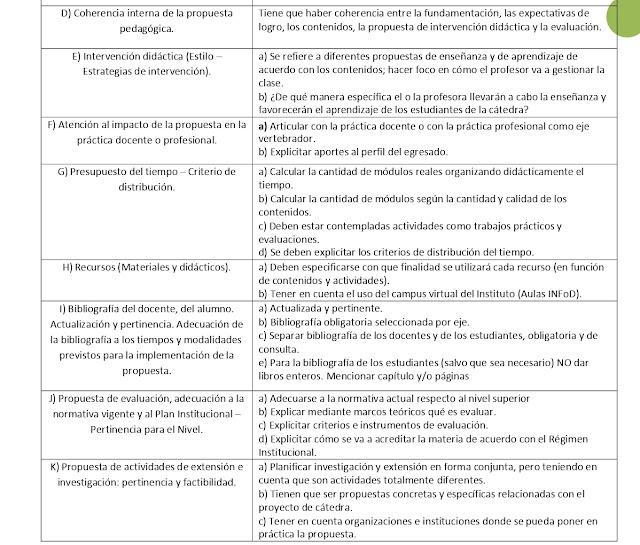 | | |
|---|---|
| D) Coherencia interna de la propuesta pedagógica. | Tiene que haber coherencia entre la fundamentación, las expectativas de logro, los contenidos, la propuesta de intervención didáctica y la evaluación. |
| E) Intervención didáctica (Estilo – Estrategias de intervención). | a) Se refiere a diferentes propuestas de enseñanza y de aprendizaje de acuerdo con los contenidos; hacer foco en cómo el profesor va a gestionar la clase. b) ¿De qué manera específica el o la profesora llevarán a cabo la enseñanza y favorecerán el aprendizaje de los estudiantes de la cátedra? |
| F) Atención al impacto de la propuesta en la práctica docente o profesional. | a) Articular con la práctica docente o con la práctica profesional como eje vertebrador. b) Explicitar aportes al perfil del egresado. |
| G) Presupuesto del tiempo – Criterio de distribución. | a) Calcular la cantidad de módulos reales organizando didácticamente el tiempo. b) Calcular la cantidad de módulos según la cantidad y calidad de los contenidos. c) Deben estar contempladas actividades como trabajos prácticos y evaluaciones. d) Se deben explicitar los criterios de distribución del tiempo. |
| H) Recursos (Materiales y didácticos). | a) Deben especificarse con que finalidad se utilizará cada recurso (en función de contenidos y actividades). b) Tener en cuenta el uso del campus virtual del Instituto (Aulas INFoD). |
| I) Bibliografía del docente, del alumno. Actualización y pertinencia. Adecuación de la bibliografía a los tiempos y modalidades previstos para la implementación de la propuesta. | a) Actualizada y pertinente. b) Bibliografía obligatoria seleccionada por eje. c) Separar bibliografía de los docentes y de los estudiantes, obligatoria y de consulta. e) Para la bibliografía de los estudiantes (salvo que sea necesario) NO dar libros enteros. Mencionar capítulo y/o páginas |
| J) Propuesta de evaluación, adecuación a la normativa vigente y al Plan Institucional – Pertinencia para el Nivel. | a) Adecuarse a la normativa actual respecto al nivel superior b) Explicar mediante marcos teóricos qué es evaluar. c) Explicitar criterios e instrumentos de evaluación. d) Explicitar cómo se va a acreditar la materia de acuerdo con el Régimen Institucional. |
| K) Propuesta de actividades de extensión e investigación: pertinencia y factibilidad. | a) Planificar investigación y extensión en forma conjunta, pero teniendo en cuenta que son actividades totalmente diferentes. b) Tienen que ser propuestas concretas y específicas relacionadas con el proyecto de cátedra. c) Tener en cuenta organizaciones e instituciones donde se pueda poner en práctica la propuesta. |